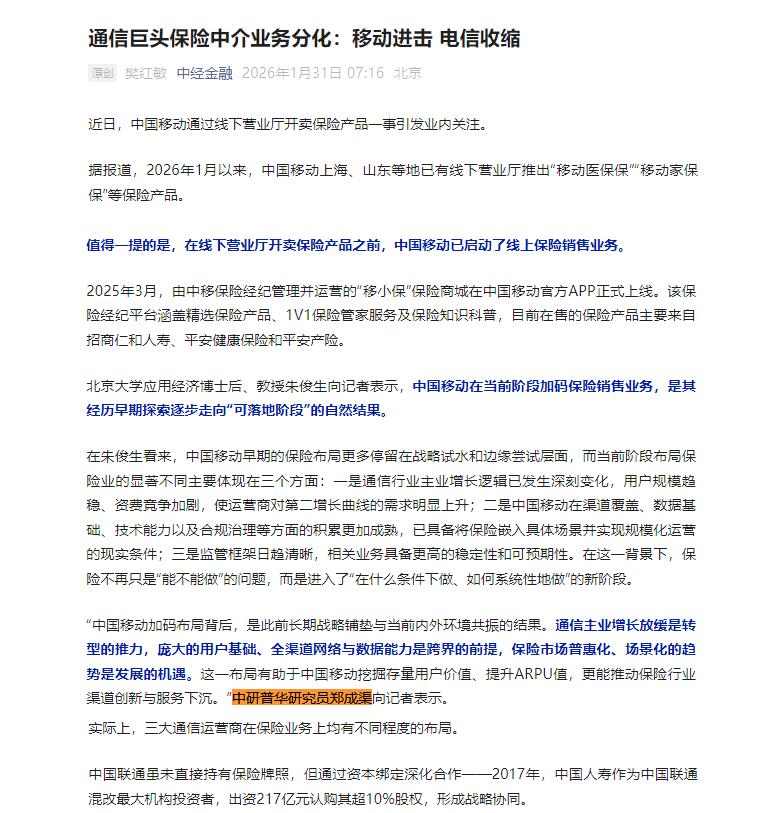 通信巨头保险中介业务分化：移动进击 电信收缩

原创 樊红敏 中经金融 2026年1月31日 07:16 北京

近日，中国移动通过线下营业厅开卖保险产品一事引发业内关注。

据报道，2026年1月以来，中国移动上海、山东等地已有线下营业厅推出“移动医保保”“移动家保保”等保险产品。

值得一提的是，在线下营业厅开卖保险产品之前，中国移动已启动了线上保险销售业务。

2025年3月，由中移保险经纪管理并运营的“移小保”保险商城在中国移动官方APP正式上线。该保险经纪平台涵盖精选保险产品、1V1保险管家服务及保险知识科普，目前在售的保险产品主要来自招商仁和人寿、平安健康保险和平安产险。

北京大学应用经济博士后、教授朱俊生向记者表示，中国移动在当前阶段加码保险销售业务，是其经历早期探索逐步走向“可落地阶段”的自然结果。

在朱俊生看来，中国移动早期的保险布局更多停留在战略试水和边缘尝试层面，而当前阶段布局保险业的显著不同主要体现在三个方面：一是通信行业主业增长逻辑已发生深刻变化，用户规模趋稳、资费竞争加剧，使运营商对第二增长曲线的需求明显上升；二是中国移动在渠道覆盖、数据基础、技术能力以及合规治理等方面的积累更加成熟，已具备将保险嵌入具体场景并实现规模化运营的现实条件；三是监管框架日趋清晰，相关业务具备更高的稳定性和可预期性。在这一背景下，保险不再只是“能不能做”的问题，而是进入了“在什么条件下做、如何系统性地做”的新阶段。

“中国移动加码布局背后，是此前长期战略铺垫与当前内外环境共振的结果。通信主业增长放缓是转型的推力，庞大的用户基础、全渠道网络与数据能力是跨界的前提，保险市场普惠化、场景化的趋势是发展的机遇。这一布局有助于中国移动挖掘存量用户价值、提升ARPU值，更能推动保险行业渠道创新与服务下沉。”中研普华研究员郑成渠向记者表示。

实际上，三大通信运营商在保险业务上均有不同程度的布局。

中国联通虽未直接持有保险牌照，但通过资本绑定深化合作——2017年，中国人寿作为中国联通混改最大机构投资者，出资217亿元认购其超10%股权，形成战略协同。